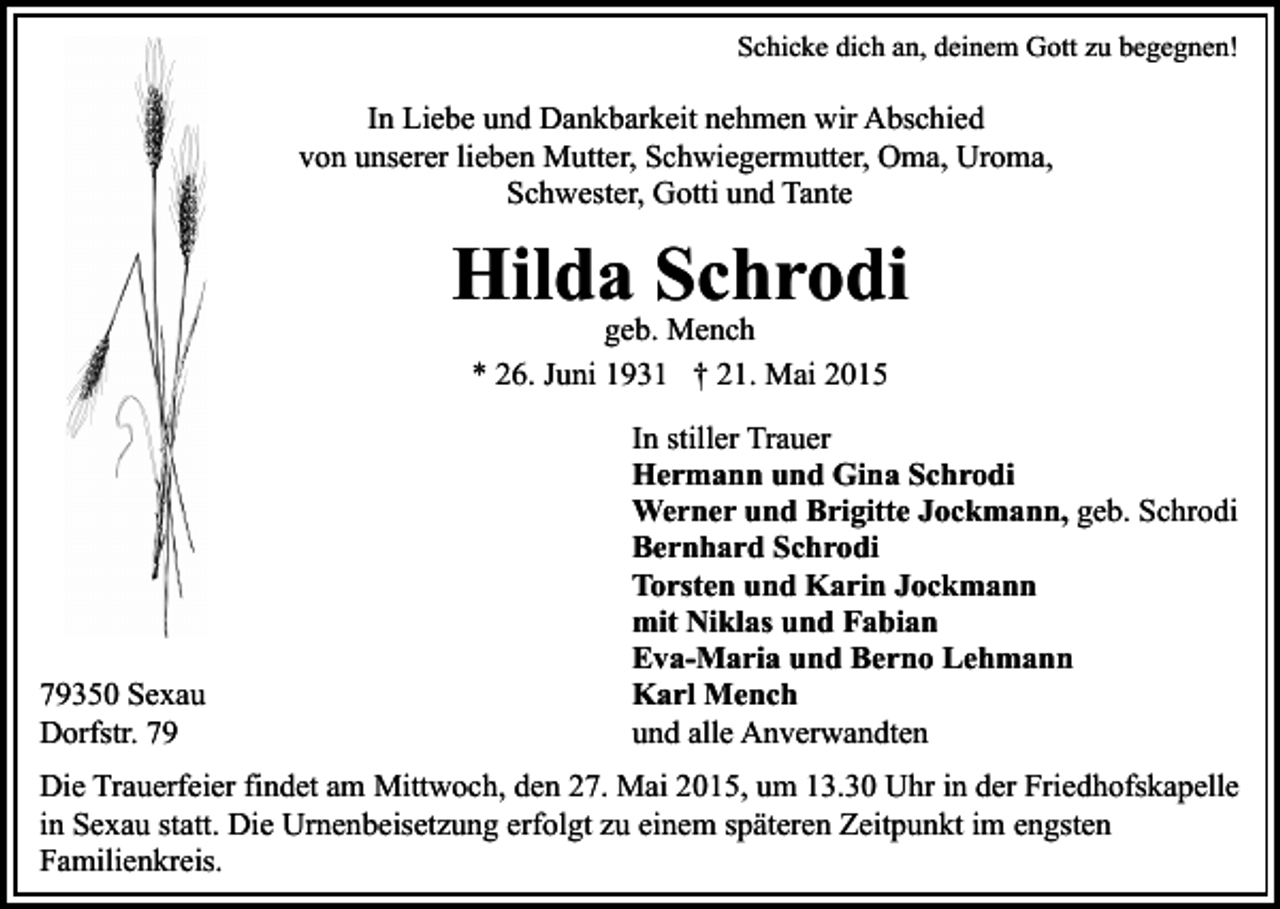 Schicke dich an, deinem Gott zu begegnen!

In Liebe und Dankbarkeit nehmen wir Abschied
von unserer lieben Mutter, Schwiegermutter, Oma, Uroma,
Schwester, Gotti und Tante

Hilda Schrodi

geb. Mench

* 26. Juni 1931 † 21. Mai 2015

In stiller Trauer
Hermann und Gina Schrodi
Werner und Brigitte Jockmann, geb. Schrodi
Bernhard Schrodi
Torsten und Karin Jockmann
mit Niklas und Fabian
Eva-Maria und Berno Lehmann
Karl Mench
und alle Anverwandten

79350 Sexau
Dorfstr. 79

Die Trauerfeier findet am Mittwoch, den 27. Mai 2015, um 13.30 Uhr in der Friedhofskapelle in Sexau statt. Die Urnenbeisetzung erfolgt zu einem späteren Zeitpunkt im engsten Familienkreis.